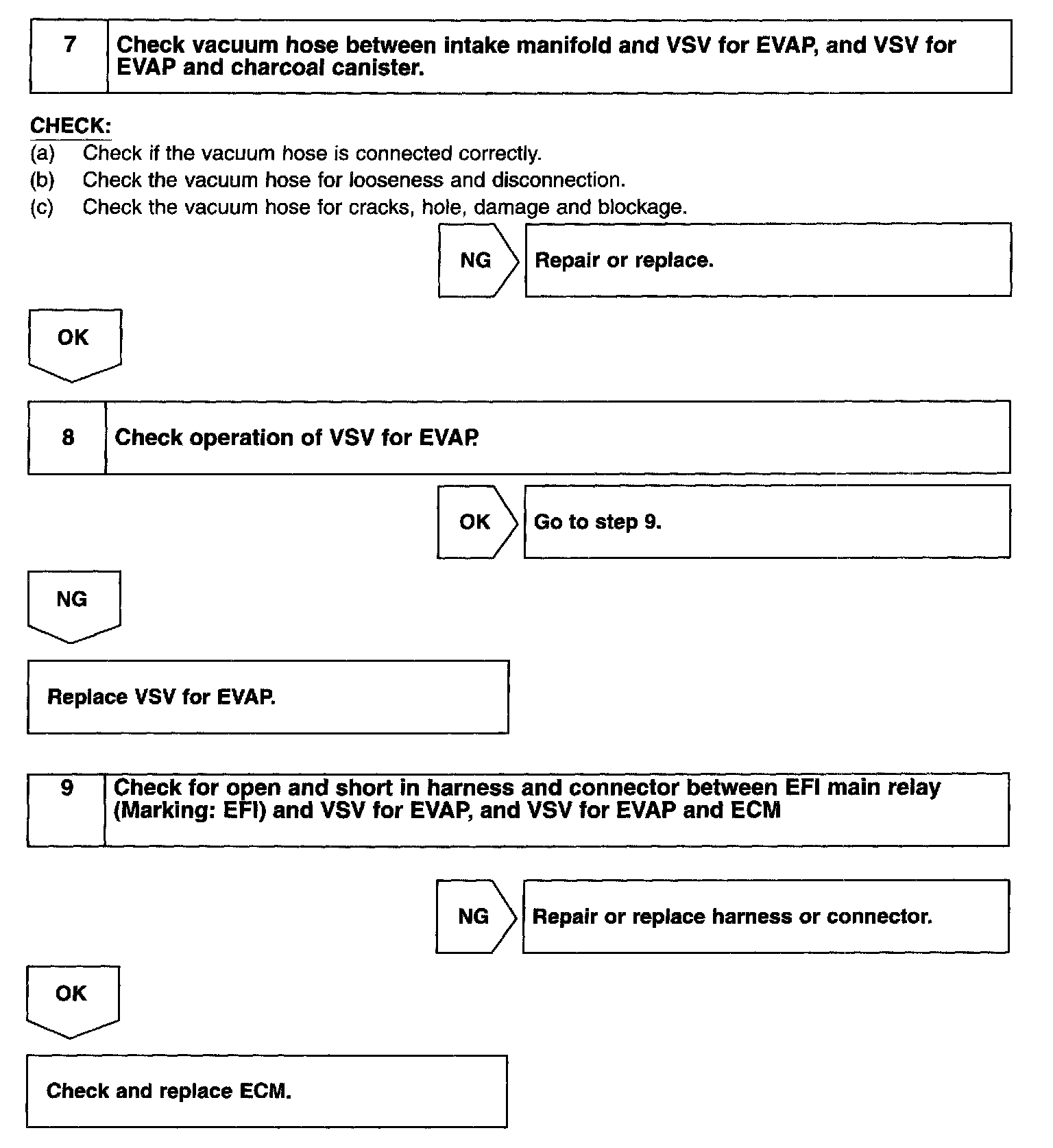 7 Check vacuum hose between intake manifold and VSV for EVAP, and VSV for EVAP and charcoal canister.

CHECK:
(a) Check if the vacuum hose is connected correctly.
(b) Check the vacuum hose for looseness and disconnection.
(c) Check the vacuum hose for cracks, hole, damage and blockage.

NG Repair or replace.

OK

8 Check operation of VSV for EVAP.

OK Go to step 9.

NG

Replace VSV for EVAP.

9 Check for open and short in harness and connector between EFI main relay (Marking: EFI) and VSV for EVAP, and VSV for EVAP and ECM

NG Repair or replace harness or connector.

OK

Check and replace ECM.